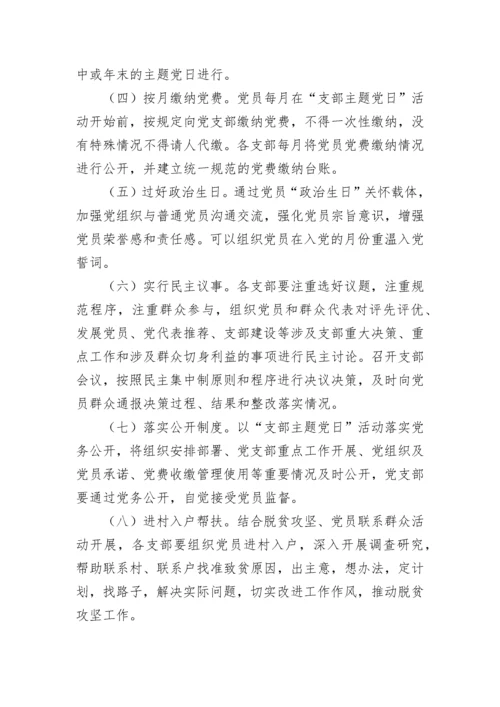 中或年末的主题党日进行。

（四）按月缴纳党费。党员每月在“支部主题党日”活动开始前，按规定向党支部缴纳党费，不得一次性缴纳，没有特殊情况不得请人代缴。各支部每月将党员党费缴纳情况进行公开，并建立统一规范的党费缴纳台账。

（五）过好政治生日。通过党员“政治生日”关怀载体，加强党组织与普通党员沟通交流，强化党员宗旨意识，增强党员荣誉感和责任感。可以组织党员在入党的月份重温入党誓词。

（六）实行民主议事。各支部要注重选好议题，注重规范程序，注重群众参与，组织党员和群众代表对评先评优、发展党员、党代表推荐、支部建设等涉及支部重大决策、重点工作和涉及群众切身利益的事项进行民主讨论。召开支部会议，按照民主集中制原则和程序进行决议决策，及时向党员群众通报决策过程、结果和整改落实情况。

（七）落实公开制度。以“支部主题党日”活动落实党务公开，将组织安排部署、党支部重点工作开展、党组织及党员承诺、党费收缴管理使用等重要情况及时公开，党支部要通过党务公开，自觉接受党员监督。

（八）进村入户帮扶。结合脱贫攻坚、党员联系群众活动开展，各支部要组织党员进村入户，深入开展调查研究，帮助联系村、联系户找准致贫原因，出主意，想办法，定计划，找路子，解决实际问题，切实改进工作作风，推动脱贫攻坚工作。